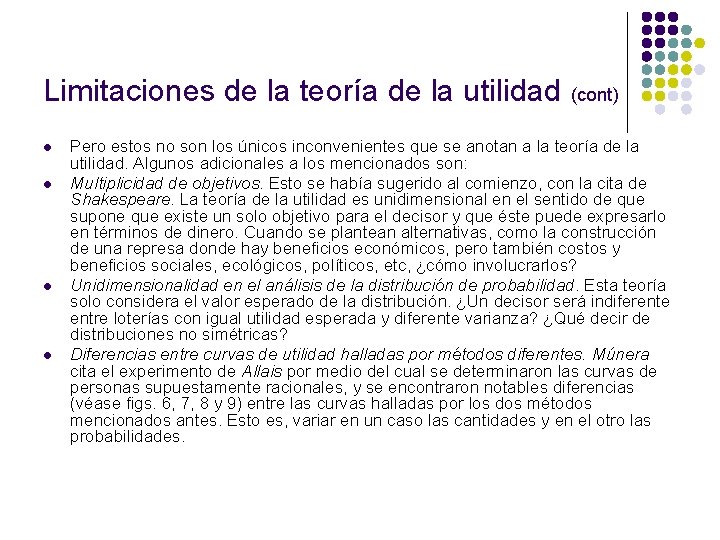 Limitaciones de la teoría de la utilidad (cont)

- Pero estos no son los únicos inconvenientes que se anotan a la teoría de la utilidad. Algunos adicionales a los mencionados son:
- Multiplicidad de objetivos. Esto se había sugerido al comienzo, con la cita de Shakespeare. La teoría de la utilidad es unidimensional en el sentido de que supone que existe un solo objetivo para el decisor y que éste puede expresarlo en términos de dinero. Cuando se plantean alternativas, como la construcción de una represa donde hay beneficios económicos, pero también costos y beneficios sociales, ecológicos, políticos, etc, ¿cómo involucrarlos?
- Unidimensionalidad en el análisis de la distribución de probabilidad. Esta teoría solo considera el valor esperado de la distribución. ¿Un decisor será indiferente entre loterías con igual utilidad esperada y diferente varianza? ¿Qué decir de distribuciones no simétricas?
- Diferencias entre curvas de utilidad halladas por métodos diferentes. Múnera cita el experimento de Allais por medio del cual se determinaron las curvas de personas supuestamente racionales, y se encontraron notables diferencias (véase figs. 6, 7, 8 y 9) entre las curvas halladas por los dos métodos mencionados antes. Esto es, variar en un caso las cantidades y en el otro las probabilidades.